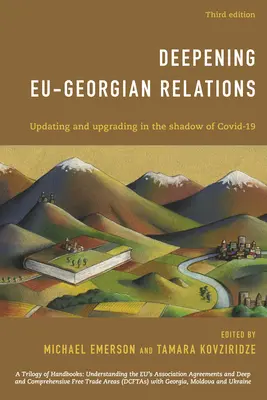 Third edition

DEEPENING EU-GEORGIAN RELATIONS

Updating and upgrading in the shadow of Covid-19

EDITED BY
MICHAEL EMERSON AND TAMARA KOVZIRIDZE

A Trilogy of Handbooks: Understanding the EU's Association Agreements and Deep and Comprehensive Free Trade Areas (DCFTAs) with Georgia, Moldova and Ukraine